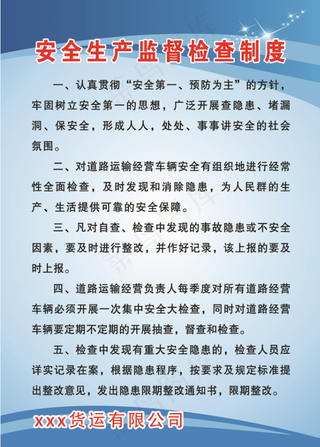 安全生产监督检查制度

一、认真贯彻“安全第一、预防为主”的方针，牢固树立安全第一的思想，广泛开展查隐患、堵漏洞、保安全，形成人人，处处、事事讲安全的社会氛围。

二、对道路运输经营车辆安全有组织地进行经常性全面检查，及时发现和消除隐患，为人民群的生产、生活提供可靠的安全保障。

三、凡对自查、检查中发现的事故隐患或不安全因素，要及时进行整改，并作好记录，该上报的要及时上报。

四、道路运输经营负责人每季度对所有道路经营车辆必须开展一次集中安全大检查，同时对道路经营车辆要定期不定期的开展抽查，督查和检查。

五、检查中发现有重大安全隐患的，检查人员应详实记录在案，根据隐患程序，按要求及规定标准提出整改意见，发出隐患限期整改通知书，限期整改。

xxx货运有限公司